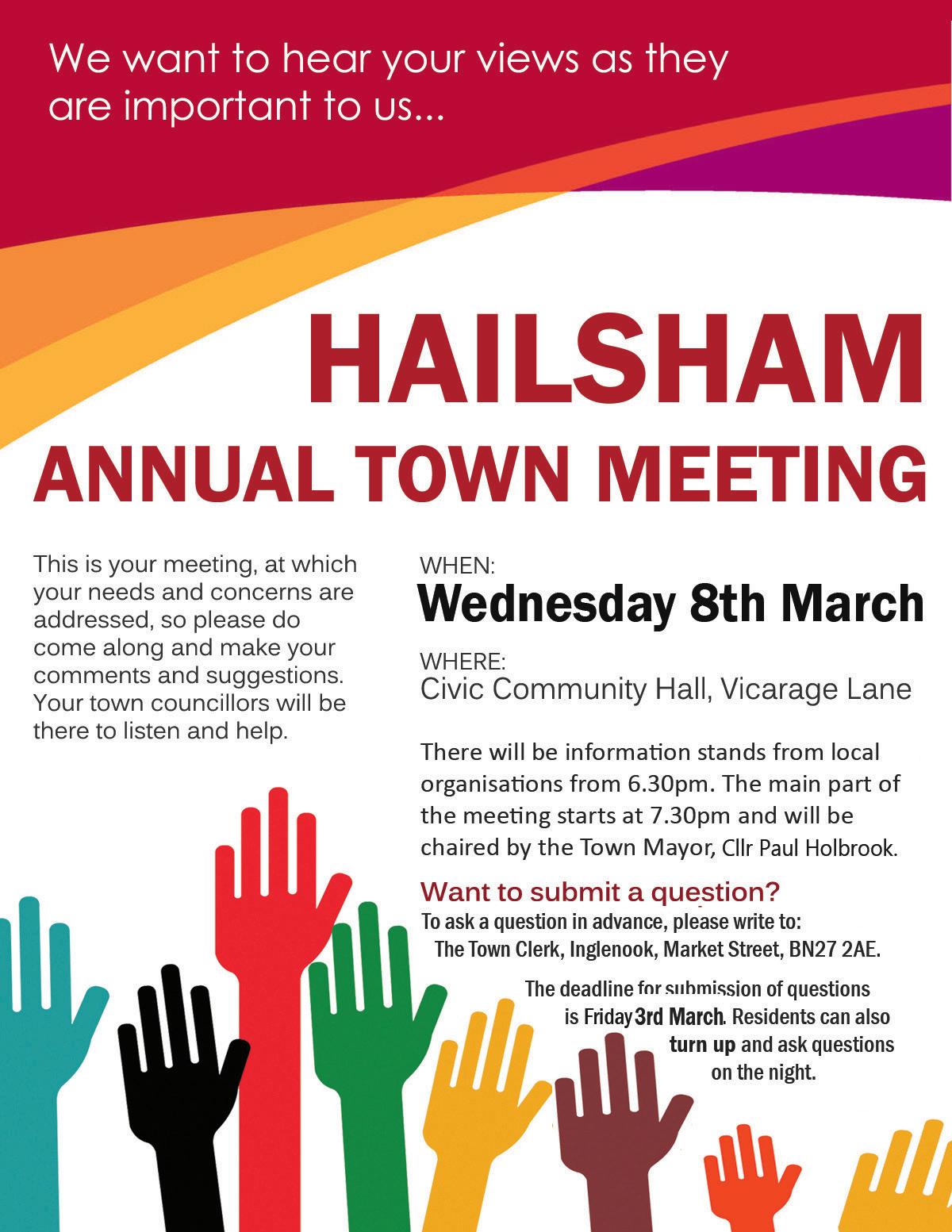 We want to hear your views as they are important to us...

HAILSHAM
ANNUAL TOWN MEETING

This is your meeting, at which your needs and concerns are addressed, so please do come along and make your comments and suggestions. Your town councillors will be there to listen and help.

WHEN:
Wednesday 8th March

WHERE:
Civic Community Hall, Vicarage Lane

There will be information stands from local organisations from 6.30pm. The main part of the meeting starts at 7.30pm and will be chaired by the Town Mayor, Cllr Paul Holbrook.

Want to submit a question?
To ask a question in advance, please write to:
The Town Clerk, Inglenook, Market Street, BN27 2AE.

The deadline for submission of questions is Friday 3rd March. Residents can also turn up and ask questions on the night.